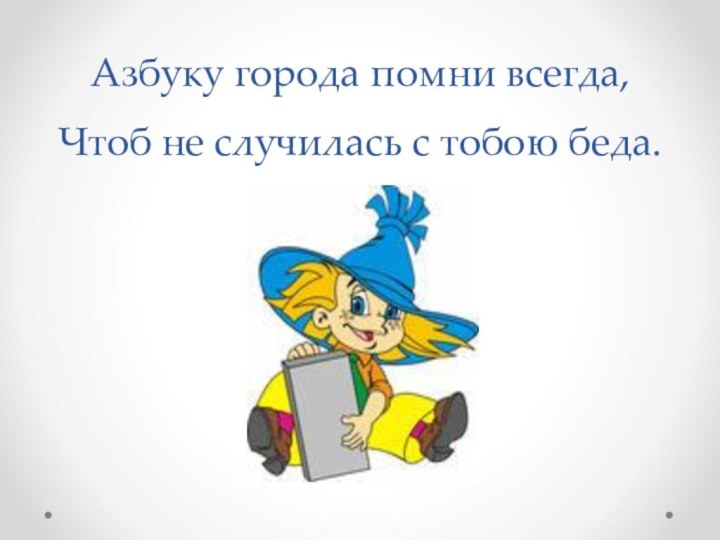 Азбуку города помни всегда,
Чтоб не случилась с тобою беда.